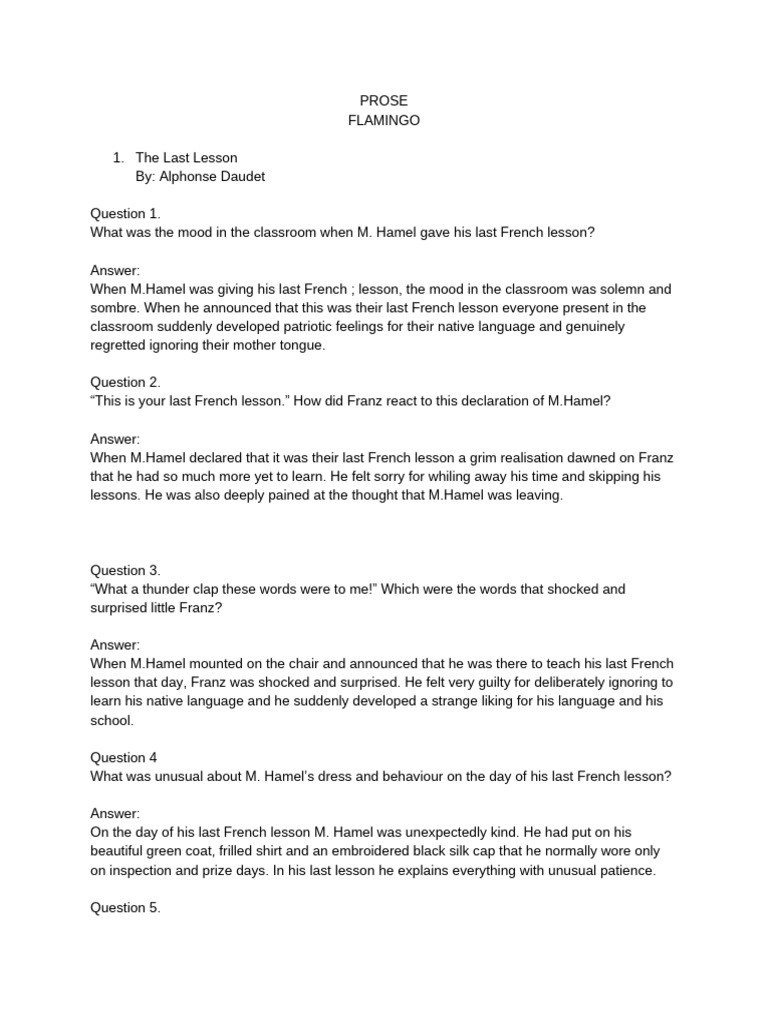 PROSE
FLAMINGO

1. The Last Lesson
By: Alphonse Daudet

Question 1.
What was the mood in the classroom when M. Hamel gave his last French lesson?

Answer:
When M.Hamel was giving his last French ; lesson, the mood in the classroom was solemn and sombre. When he announced that this was their last French lesson everyone present in the classroom suddenly developed patriotic feelings for their native language and genuinely regretted ignoring their mother tongue.

Question 2.
“This is your last French lesson.” How did Franz react to this declaration of M.Hamel?

Answer:
When M.Hamel declared that it was their last French lesson a grim realisation dawned on Franz that he had so much more yet to learn. He felt sorry for whiling away his time and skipping his lessons. He was also deeply pained at the thought that M.Hamel was leaving.

Question 3.
“What a thunder clap these words were to me!” Which were the words that shocked and surprised little Franz?

Answer:
When M.Hamel mounted on the chair and announced that he was there to teach his last French lesson that day, Franz was shocked and surprised. He felt very guilty for deliberately ignoring to learn his native language and he suddenly developed a strange liking for his language and his school.

Question 4
What was unusual about M. Hamel’s dress and behaviour on the day of his last French lesson?

Answer:
On the day of his last French lesson M. Hamel was unexpectedly kind. He had put on his beautiful green coat, frilled shirt and an embroidered black silk cap that he normally wore only on inspection and prize days. In his last lesson he explains everything with unusual patience.

Question 5.